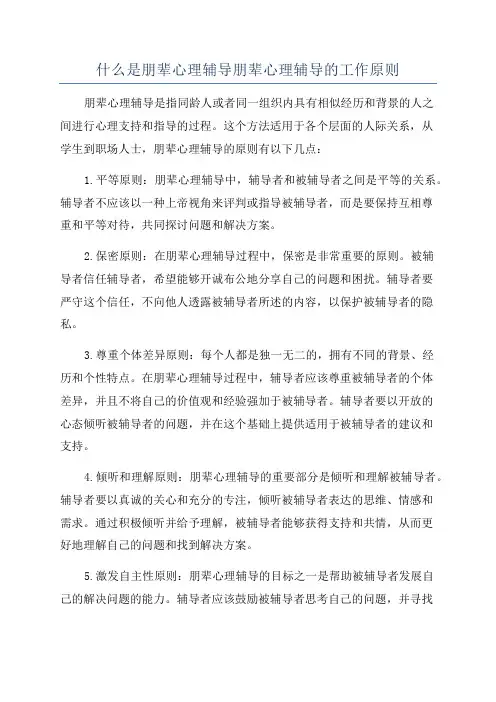 什么是朋辈心理辅导朋辈心理辅导的工作原则

朋辈心理辅导是指同龄人或者同一组织内具有相似经历和背景的人之间进行心理支持和指导的过程。这个方法适用于各个层面的人际关系，从学生到职场人士，朋辈心理辅导的原则有以下几点：

1.平等原则：朋辈心理辅导中，辅导者和被辅导者之间是平等的关系。辅导者不应该以一种上帝视角来评判或指导被辅导者，而是要保持互相尊重和平等对待，共同探讨问题和解决方案。

2.保密原则：在朋辈心理辅导过程中，保密是非常重要的原则。被辅导者信任辅导者，希望能够开诚布公地分享自己的问题和困扰。辅导者要严守这个信任，不向他人透露被辅导者所述的内容，以保护被辅导者的隐私。

3.尊重个体差异原则：每个人都是独一无二的，拥有不同的背景、经历和个性特点。在朋辈心理辅导过程中，辅导者应该尊重被辅导者的个体差异，并且不将自己的价值观和经验强加于被辅导者。辅导者要以开放的心态倾听被辅导者的问题，并在这个基础上提供适用于被辅导者的建议和支持。

4.倾听和理解原则：朋辈心理辅导的重要部分是倾听和理解被辅导者。辅导者要以真诚的关心和充分的专注，倾听被辅导者表达的思维、情感和需求。通过积极倾听并给予理解，被辅导者能够获得支持和共情，从而更好地理解自己的问题和找到解决方案。

5.激发自主性原则：朋辈心理辅导的目标之一是帮助被辅导者发展自己的解决问题的能力。辅导者应该鼓励被辅导者思考自己的问题，并寻找